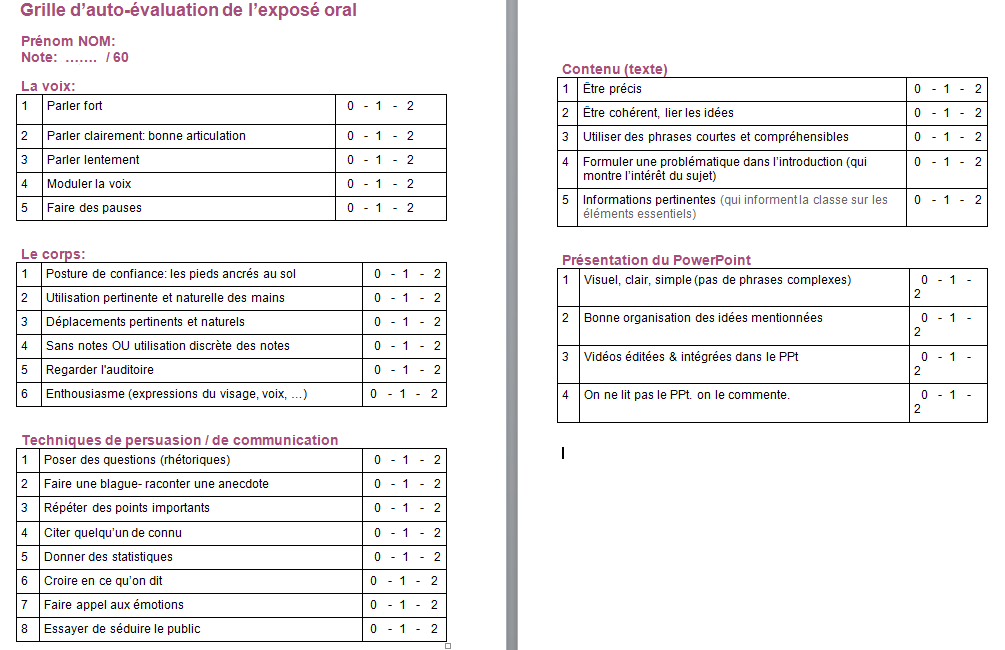 Grille d'auto-évaluation de l'exposé oral

Prénom NOM:
Note: ……. / 60

La voix:

| 1 | Parler fort | 0 - 1 - 2 |
|---|---|---|
| 2 | Parler clairement: bonne articulation | 0 - 1 - 2 |
| 3 | Parler lentement | 0 - 1 - 2 |
| 4 | Moduler la voix | 0 - 1 - 2 |
| 5 | Faire des pauses | 0 - 1 - 2 |

Le corps:

| 1 | Posture de confiance: les pieds ancrés au sol | 0 - 1 - 2 |
|---|---|---|
| 2 | Utilisation pertinente et naturelle des mains | 0 - 1 - 2 |
| 3 | Déplacements pertinents et naturels | 0 - 1 - 2 |
| 4 | Sans notes OU utilisation discrète des notes | 0 - 1 - 2 |
| 5 | Regarder l'auditoire | 0 - 1 - 2 |
| 6 | Enthousiasme (expressions du visage, voix, …) | 0 - 1 - 2 |

Techniques de persuasion / de communication

| 1 | Poser des questions (rhétoriques) | 0 - 1 - 2 |
|---|---|---|
| 2 | Faire une blague- raconter une anecdote | 0 - 1 - 2 |
| 3 | Répéter des points importants | 0 - 1 - 2 |
| 4 | Citer quelqu'un de connu | 0 - 1 - 2 |
| 5 | Donner des statistiques | 0 - 1 - 2 |
| 6 | Croire en ce qu'on dit | 0 - 1 - 2 |
| 7 | Faire appel aux émotions | 0 - 1 - 2 |
| 8 | Essayer de séduire le public | 0 - 1 - 2 |

Contenu (texte)

| 1 | Être précis | 0 - 1 - 2 |
|---|---|---|
| 2 | Être cohérent, lier les idées | 0 - 1 - 2 |
| 3 | Utiliser des phrases courtes et compréhensibles | 0 - 1 - 2 |
| 4 | Formuler une problématique dans l'introduction (qui montre l'intérêt du sujet) | 0 - 1 - 2 |
| 5 | Informations pertinentes (qui informent la classe sur les éléments essentiels) | 0 - 1 - 2 |

Présentation du PowerPoint

| 1 | Visuel, clair, simple (pas de phrases complexes) | 0 - 1 - 2 |
|---|---|---|
| 2 | Bonne organisation des idées mentionnées | 0 - 1 - 2 |
| 3 | Vidéos éditées & intégrées dans le PPt | 0 - 1 - 2 |
| 4 | On ne lit pas le PPt. on le commente. | 0 - 1 - 2 |